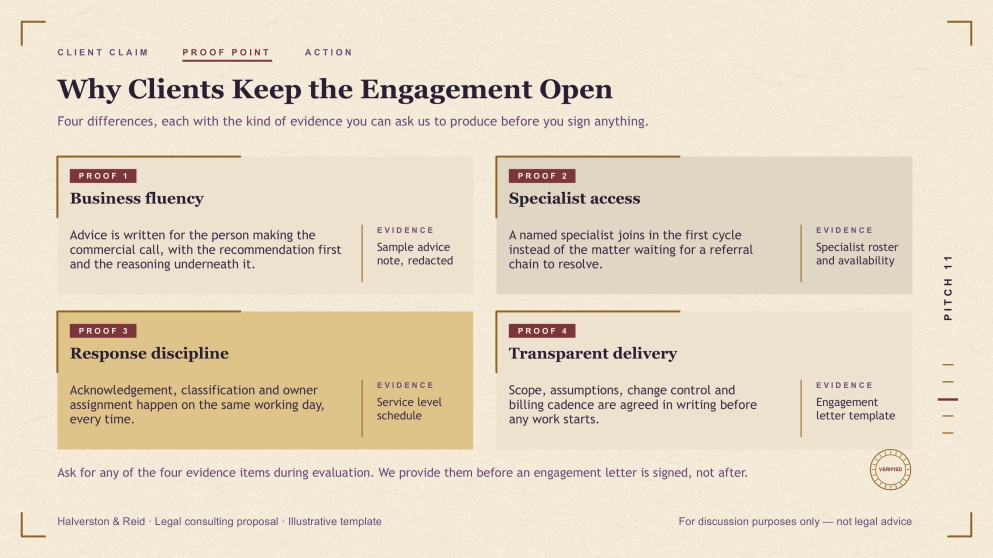 CLIENT CLAIM PROOF POINT ACTION

Why Clients Keep the Engagement Open

Four differences, each with the kind of evidence you can ask us to produce before you sign anything.

PROOF 1

Business fluency

Advice is written for the person making the commercial call, with the recommendation first and the reasoning underneath it.

EVIDENCE

Sample advice note, redacted

PROOF 2

Specialist access

A named specialist joins in the first cycle instead of the matter waiting for a referral chain to resolve.

EVIDENCE

Specialist roster and availability

PROOF 3

Response discipline

Acknowledgement, classification and owner assignment happen on the same working day, every time.

EVIDENCE

Service level schedule

PROOF 4

Transparent delivery

Scope, assumptions, change control and billing cadence are agreed in writing before any work starts.

EVIDENCE

Engagement letter template

PITCH 11

Ask for any of the four evidence items during evaluation. We provide them before an engagement letter is signed, not after.

VERIFIED

Halverston & Reid · Legal consulting proposal · Illustrative template

For discussion purposes only — not legal advice